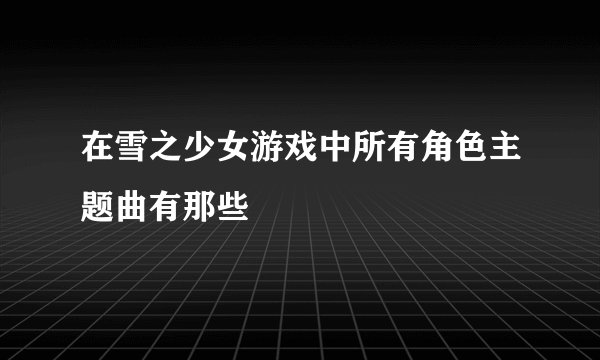 在雪之少女游戏中所有角色主题曲有那些